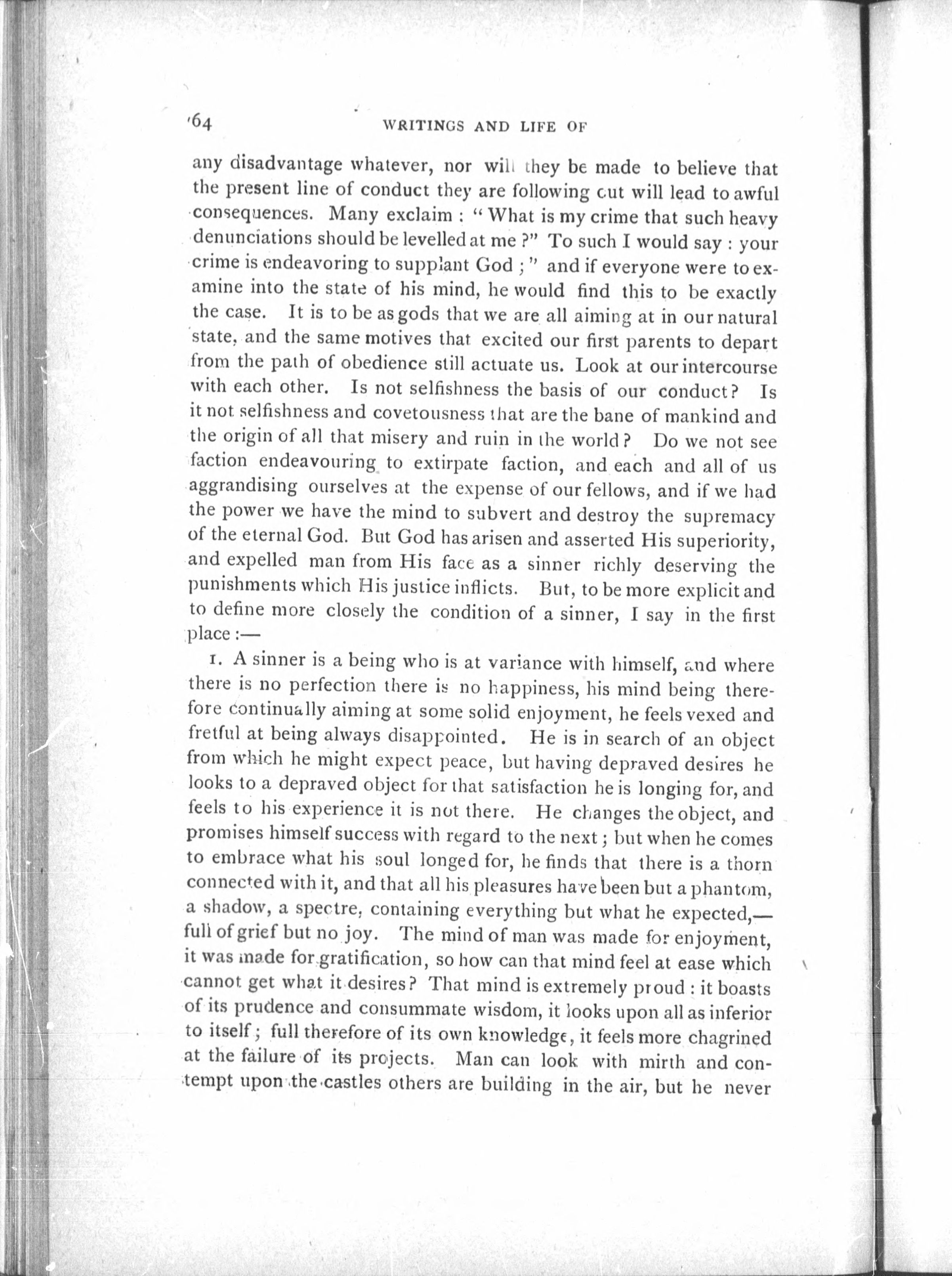 64 WRITINGS AND LIFE OF

any disadvantage whatever, nor will they be made to believe that the present line of conduct they are following out will lead to awful consequences. Many exclaim: "What is my crime that such heavy denunciations should be levelled at me?" To such I would say: your crime is endeavoring to supplant God;" and if everyone were to examine into the state of his mind, he would find this to be exactly the case. It is to be as gods that we are all aiming at in our natural state, and the same motives that excited our first parents to depart from the path of obedience still actuate us. Look at our intercourse with each other. Is not selfishness the basis of our conduct? Is it not selfishness and covetousness that are the bane of mankind and the origin of all that misery and ruin in the world? Do we not see faction endeavouring to extirpate faction, and each and all of us aggrandising ourselves at the expense of our fellows, and if we had the power we have the mind to subvert and destroy the supremacy of the eternal God. But God has arisen and asserted His superiority, and expelled man from His face as a sinner richly deserving the punishments which His justice inflicts. But, to be more explicit and to define more closely the condition of a sinner, I say in the first place:—

1. A sinner is a being who is at variance with himself, and where there is no perfection there is no happiness, his mind being therefore continually aiming at some solid enjoyment, he feels vexed and fretful at being always disappointed. He is in search of an object from which he might expect peace, but having depraved desires he looks to a depraved object for that satisfaction he is longing for, and feels to his experience it is not there. He changes the object, and promises himself success with regard to the next; but when he comes to embrace what his soul longed for, he finds that there is a thorn connected with it, and that all his pleasures have been but a phantom, a shadow, a spectre, containing everything but what he expected,—full of grief but no joy. The mind of man was made for enjoyment, it was made for gratification, so how can that mind feel at ease which cannot get what it desires? That mind is extremely proud: it boasts of its prudence and consummate wisdom, it looks upon all as inferior to itself; full therefore of its own knowledge, it feels more chagrined at the failure of its projects. Man can look with mirth and contempt upon the castles others are building in the air, but he never